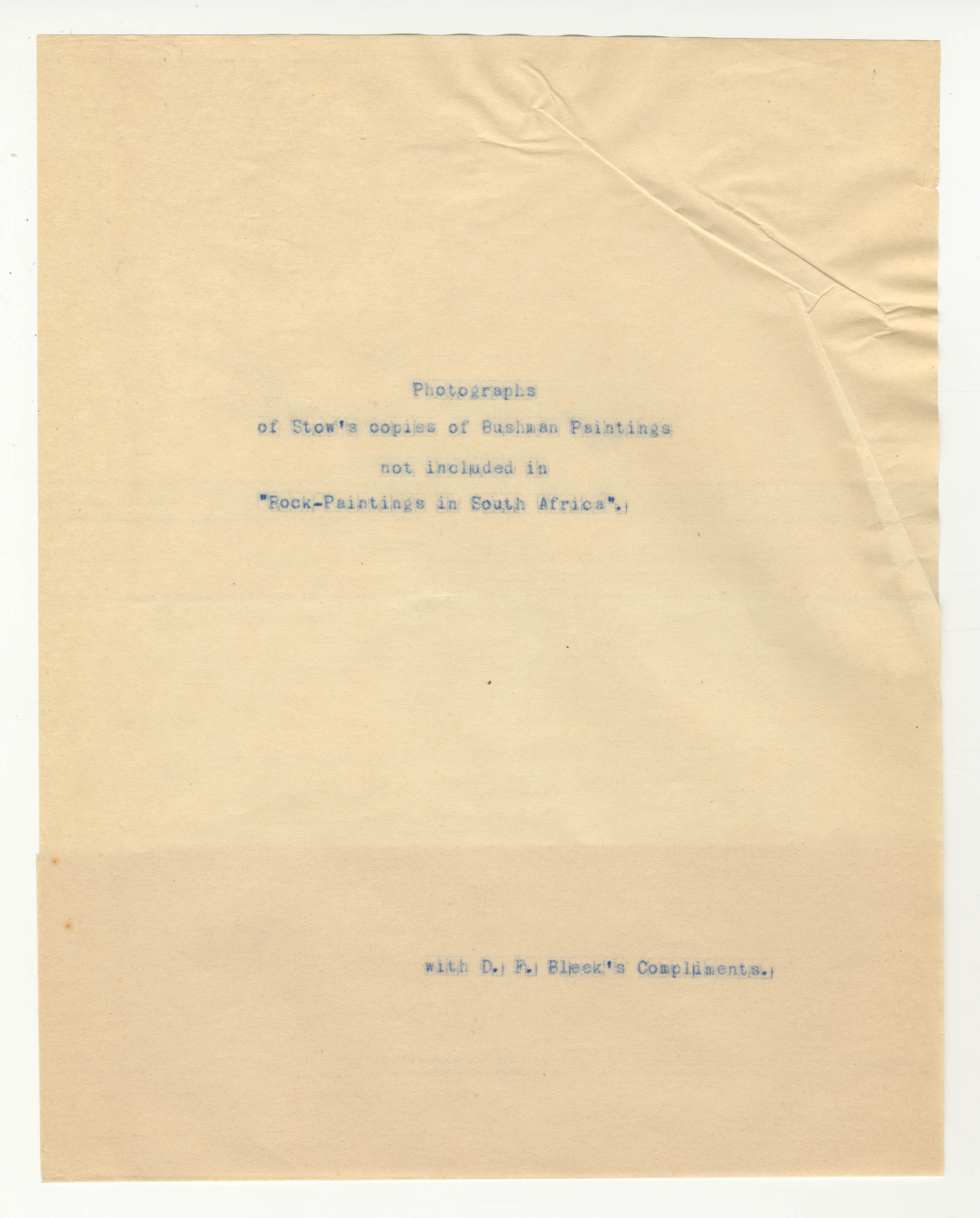 Photographs

of Stow's copies of Bushman Paintings

not included in

"Rock-Paintings in South Africa".

with D. F. Bleek's Compliments.